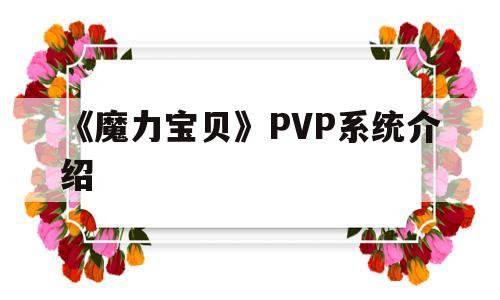 《魔力宝贝》PVP系统介绍